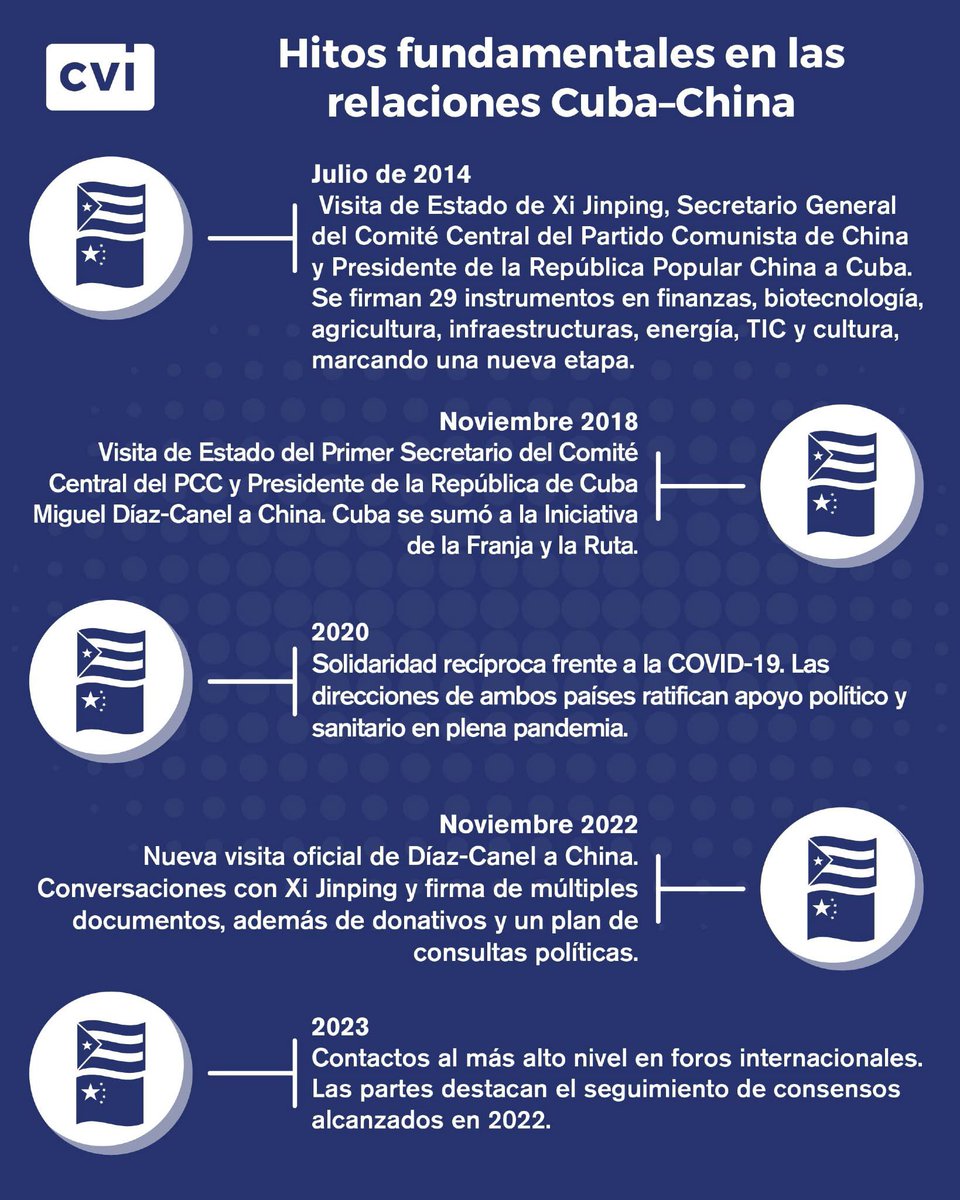 CVI

Hitos fundamentales en las relaciones Cuba–China

Julio de 2014
Visita de Estado de Xi Jinping, Secretario General del Comité Central del Partido Comunista de China y Presidente de la República Popular China a Cuba. Se firman 29 instrumentos en finanzas, biotecnología, agricultura, infraestructuras, energía, TIC y cultura, marcando una nueva etapa.

Noviembre 2018
Visita de Estado del Primer Secretario del Comité Central del PCC y Presidente de la República de Cuba Miguel Díaz-Canel a China. Cuba se sumó a la Iniciativa de la Franja y la Ruta.

2020
Solidaridad recíproca frente a la COVID-19. Las direcciones de ambos países ratifican apoyo político y sanitario en plena pandemia.

Noviembre 2022
Nueva visita oficial de Díaz-Canel a China. Conversaciones con Xi Jinping y firma de múltiples documentos, además de donativos y un plan de consultas políticas.

2023
Contactos al más alto nivel en foros internacionales. Las partes destacan el seguimiento de consensos alcanzados en 2022.